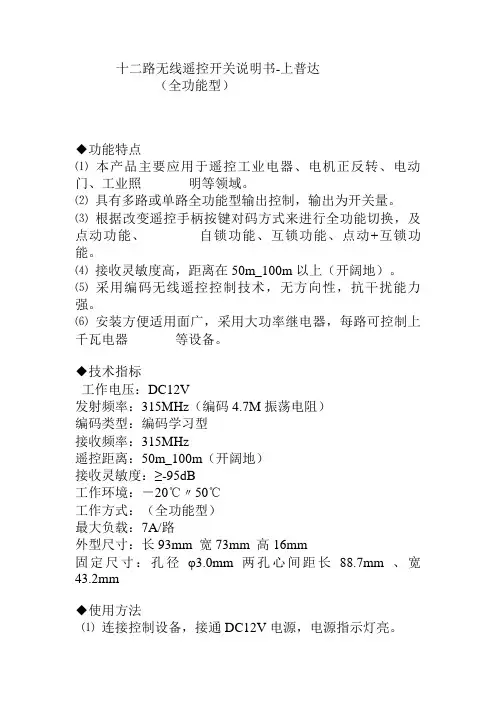 十二路无线遥控开关说明书-上普达
（全功能型）

◆功能特点
⑴ 本产品主要应用于遥控工业电器、电机正反转、电动门、工业照 明等领域。
⑵ 具有多路或单路全功能型输出控制，输出为开关量。
⑶ 根据改变遥控手柄按键对码方式来进行全功能切换，及点动功能、 自锁功能、互锁功能、点动+互锁功能。
⑷ 接收灵敏度高，距离在 50m_100m 以上（开阔地）。
⑸ 采用编码无线遥控控制技术，无方向性，抗干扰能力强。
⑹ 安装方便适用面广，采用大功率继电器，每路可控制上千瓦电器 等设备。

◆技术指标
工作电压：DC12V
发射频率：315MHz（编码 4.7M 振荡电阻）
编码类型：编码学习型
接收频率：315MHz
遥控距离：50m_100m（开阔地）
接收灵敏度：≥-95dB
工作环境：－20℃〃50℃
工作方式：（全功能型）
最大负载：7A/路
外型尺寸：长 93mm 宽 73mm 高 16mm
固定尺寸：孔径 φ3.0mm 两孔心间距长 88.7mm 、宽 43.2mm

◆使用方法
⑴ 连接控制设备，接通 DC12V 电源，电源指示灯亮。